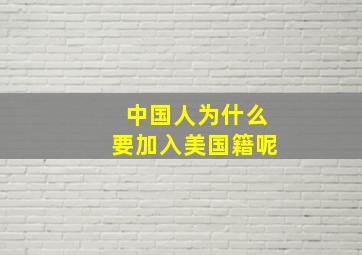 中国人为什么
要加入美国籍呢